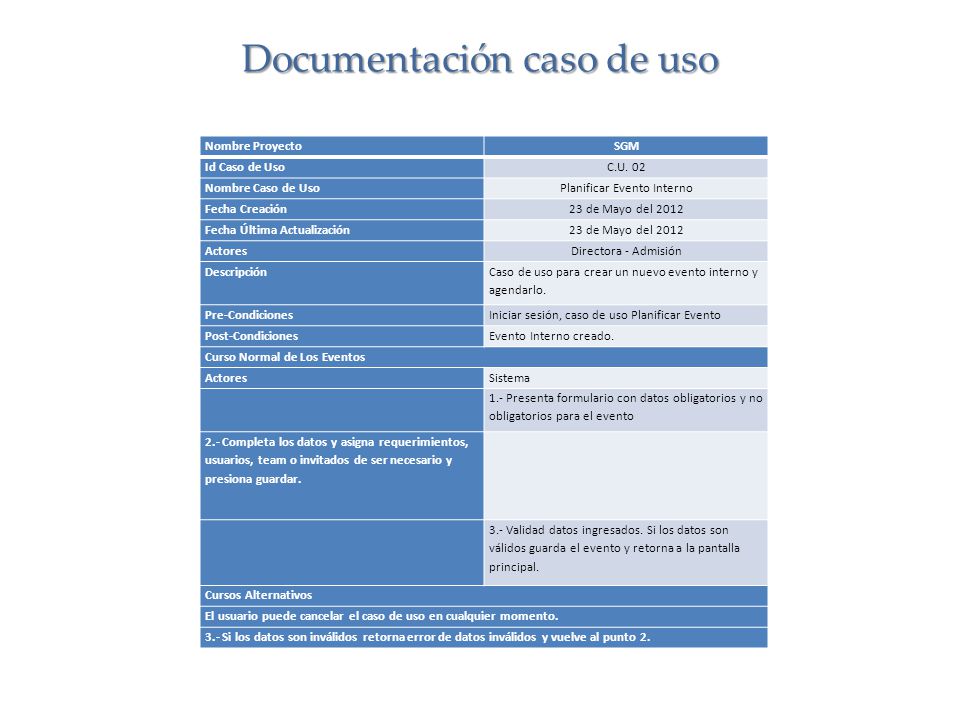 Documentación caso de uso

| Nombre Proyecto | SGM |
|---|---|
| Id Caso de Uso | C.U. 02 |
| Nombre Caso de Uso | Planificar Evento Interno |
| Fecha Creación | 23 de Mayo del 2012 |
| Fecha Última Actualización | 23 de Mayo del 2012 |
| Actores | Directora - Admisión |
| Descripción | Caso de uso para crear un nuevo evento interno y agendarlo. |
| Pre-Condiciones | Iniciar sesión, caso de uso Planificar Evento |
| Post-Condiciones | Evento Interno creado. |
| Curso Normal de Los Eventos | |
| Actores | Sistema |
| | 1.- Presenta formulario con datos obligatorios y no obligatorios para el evento |
| 2.- Completa los datos y asigna requerimientos, usuarios, team o invitados de ser necesario y presiona guardar. | |
| | 3.- Validad datos ingresados. Si los datos son válidos guarda el evento y retorna a la pantalla principal. |
| Cursos Alternativos | |
| El usuario puede cancelar el caso de uso en cualquier momento. | |
| 3.- Si los datos son inválidos retorna error de datos inválidos y vuelve al punto 2. | |